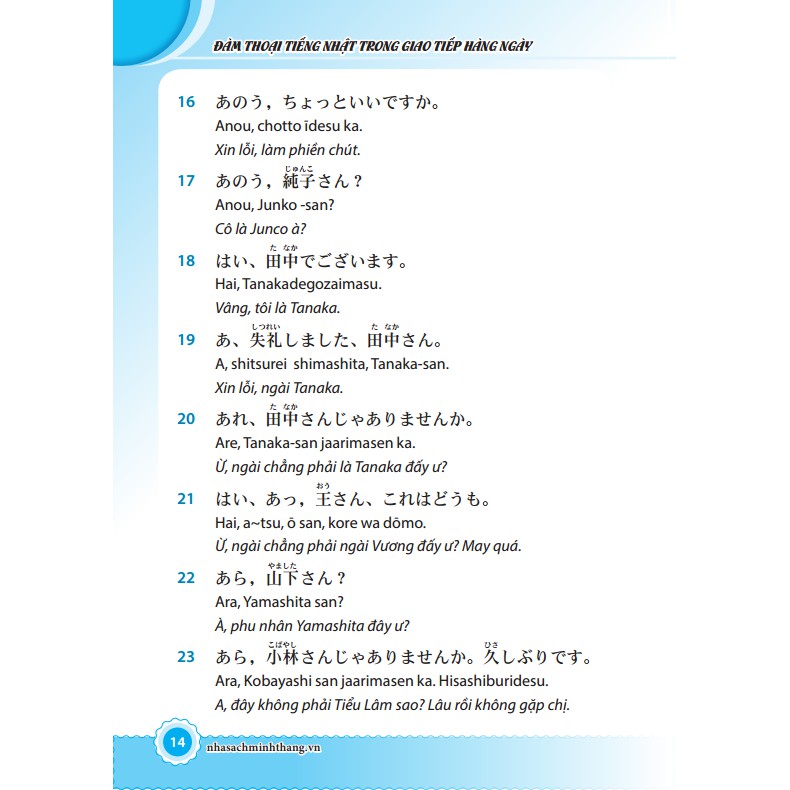 ĐÀM THOẠI TIẾNG NHẬT TRONG GIAO TIẾP HÀNG NGÀY

16 あのう，ちょっといいですか。
Anou, chotto īdesu ka.
Xin lỗi, làm phiền chút.

17 あのう，純子(じゅんこ)さん？
Anou, Junko -san?
Cô là Junco à?

18 はい、田中(たなか)でございます。
Hai, Tanakadegozaimasu.
Vâng, tôi là Tanaka.

19 あ、失礼(しつれい)しました、田中(たなか)さん。
A, shitsurei shimashita, Tanaka-san.
Xin lỗi, ngài Tanaka.

20 あれ、田中(たなか)さんじゃありませんか。
Are, Tanaka-san jaarimasen ka.
Ừ, ngài chẳng phải là Tanaka đấy ư?

21 はい、あっ，王(おう)さん、これはどうも。
Hai, a~tsu, ō san, kore wa dōmo.
Ừ, ngài chẳng phải ngài Vương đấy ư? May quá.

22 あら，山下(やました)さん？
Ara, Yamashita san?
À, phu nhân Yamashita đây ư?

23 あら，小林(こばやし)さんじゃありませんか。久(ひさ)しぶりです。
Ara, Kobayashi san jaarimasen ka. Hisashiburidesu.
A, đây không phải Tiểu Lâm sao? Lâu rồi không gặp chị.

14 nhasachminhthang.vn